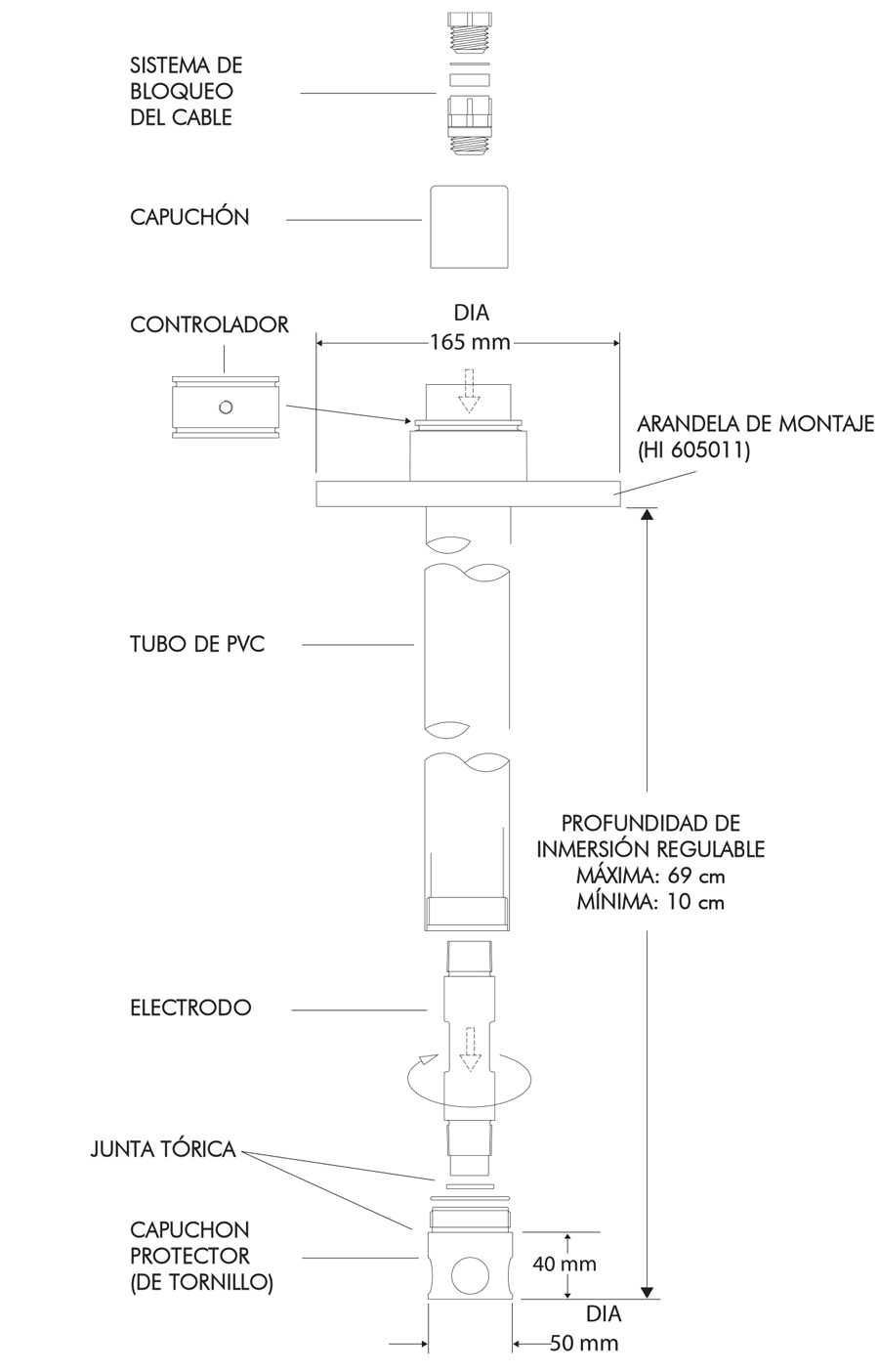 SISTEMA DE BLOQUEO DEL CABLE

CAPUCHÓN

CONTROLADOR

DIA
165 mm

ARANDELA DE MONTAJE (HI 605011)

TUBO DE PVC

PROFUNDIDAD DE INMERSIÓN REGULABLE
MÁXIMA: 69 cm
MÍNIMA: 10 cm

ELECTRODO

JUNTA TÓRICA

CAPUCHON PROTECTOR (DE TORNILLO)

40 mm

DIA
50 mm